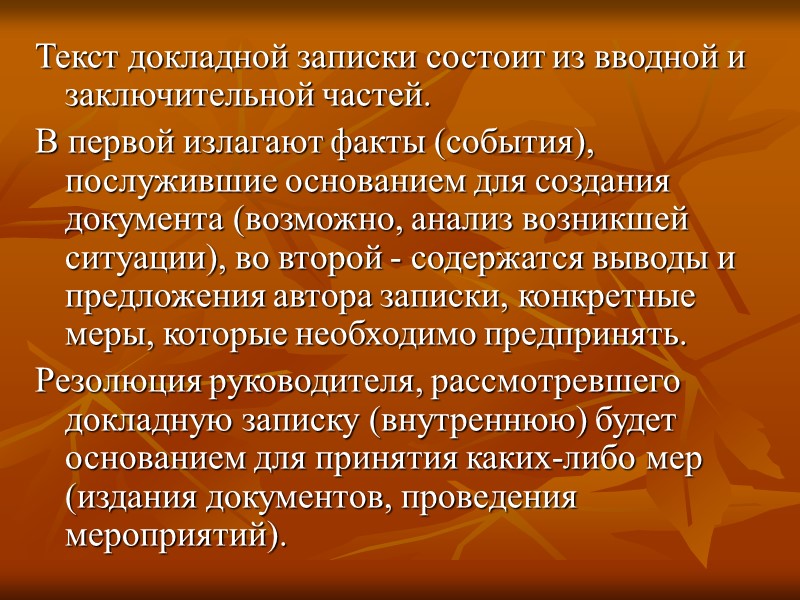 Текст докладной записки состоит из вводной и заключительной частей.

В первой излагают факты (события), послужившие основанием для создания документа (возможно, анализ возникшей ситуации), во второй - содержатся выводы и предложения автора записки, конкретные меры, которые необходимо предпринять.

Резолюция руководителя, рассмотревшего докладную записку (внутреннюю) будет основанием для принятия каких-либо мер (издания документов, проведения мероприятий).